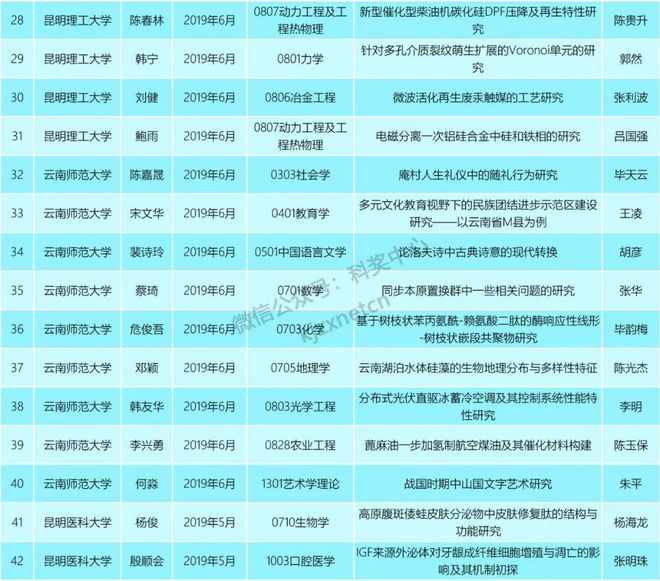 | 28 | 昆明理工大学 | 陈春林 | 2019年6月 | 0807动力工程及工程热物理 | 新型催化型柴油机碳化硅DPF压降及再生特性研究 | 陈贵升 |
|---|---|---|---|---|---|---|
| 29 | 昆明理工大学 | 韩宁 | 2019年6月 | 0801力学 | 针对多孔介质裂纹萌生扩展的Voronoi单元的研究 | 郭然 |
| 30 | 昆明理工大学 | 刘健 | 2019年6月 | 0806冶金工程 | 微波活化再生废汞触媒的工艺研究 | 张利波 |
| 31 | 昆明理工大学 | 鲍雨 | 2019年6月 | 0807动力工程及工程热物理 | 电磁分离一次铝硅合金中硅和铁相的研究 | 吕国强 |
| 32 | 云南师范大学 | 陈嘉晟 | 2019年6月 | 0303社会学 | 庵村人生礼仪中的随礼行为研究 | 毕天云 |
| 33 | 云南师范大学 | 宋文华 | 2019年6月 | 0401教育学 | 多元文化教育视野下的民族团结进步示范区建设研究——以云南省M县为例 | 王凌 |
| 34 | 云南师范大学 | 裴诗玲 | 2019年6月 | 0501中国语言文学 | 论洛夫诗中古典诗意的现代转换 | 胡彦 |
| 35 | 云南师范大学 | 蔡琦 | 2019年6月 | 0701数学 | 同步本原置换群中一些相关问题的研究 | 张华 |
| 36 | 云南师范大学 | 危俊吾 | 2019年6月 | 0703化学 | 基于树枝状苯丙氨酰-赖氨酸二肽的酶响应性线形-树枝状嵌段共聚物研究 | 毕韵梅 |
| 37 | 云南师范大学 | 邓颖 | 2019年6月 | 0705地理学 | 云南湖泊水体硅藻的生物地理分布与多样性特征 | 陈光杰 |
| 38 | 云南师范大学 | 韩友华 | 2019年6月 | 0803光学工程 | 分布式光伏直驱冰蓄冷空调及其控制系统性能特性研究 | 李明 |
| 39 | 云南师范大学 | 李兴勇 | 2019年6月 | 0828农业工程 | 蓖麻油一步加氢制航空煤油及其催化材料构建 | 陈玉保 |
| 40 | 云南师范大学 | 何淼 | 2019年6月 | 1301艺术学理论 | 战国时期中山国文字艺术研究 | 朱平 |
| 41 | 昆明医科大学 | 杨俊 | 2019年5月 | 0710生物学 | 高原腹斑倭蛙皮肤分泌物中皮肤修复肽的结构与功能研究 | 杨海龙 |
| 42 | 昆明医科大学 | 殷顺会 | 2019年5月 | 1003口腔医学 | IGF来源外泌体对牙龈成纤维细胞增殖与凋亡的影响及其机制初探 | 张明珠 |

微信公众号：科奖中心 kjjxnetcn